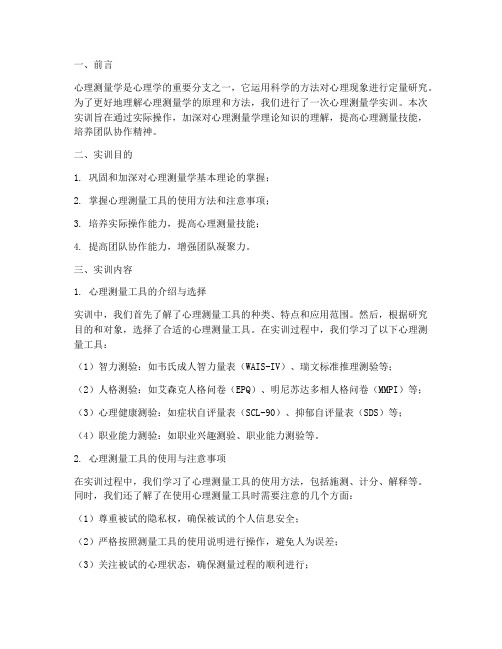 一、前言

心理测量学是心理学的重要分支之一，它运用科学的方法对心理现象进行定量研究。为了更好地理解心理测量学的原理和方法，我们进行了一次心理测量学实训。本次实训旨在通过实际操作，加深对心理测量学理论知识的理解，提高心理测量技能，培养团队协作精神。

二、实训目的

1. 巩固和加深对心理测量学基本理论的掌握；

2. 掌握心理测量工具的使用方法和注意事项；

3. 培养实际操作能力，提高心理测量技能；

4. 提高团队协作能力，增强团队凝聚力。

三、实训内容

1. 心理测量工具的介绍与选择

实训中，我们首先了解了心理测量工具的种类、特点和应用范围。然后，根据研究目的和对象，选择了合适的心理测量工具。在实训过程中，我们学习了以下心理测量工具：

（1）智力测验：如韦氏成人智力量表（WAIS-IV）、瑞文标准推理测验等；

（2）人格测验：如艾森克人格问卷（EPQ）、明尼苏达多相人格问卷（MMPI）等；

（3）心理健康测验：如症状自评量表（SCL-90）、抑郁自评量表（SDS）等；

（4）职业能力测验：如职业兴趣测验、职业能力测验等。

2. 心理测量工具的使用与注意事项

在实训过程中，我们学习了心理测量工具的使用方法，包括施测、计分、解释等。同时，我们还了解了在使用心理测量工具时需要注意的几个方面：

（1）尊重被试的隐私权，确保被试的个人信息安全；

（2）严格按照测量工具的使用说明进行操作，避免人为误差；

（3）关注被试的心理状态，确保测量过程的顺利进行；